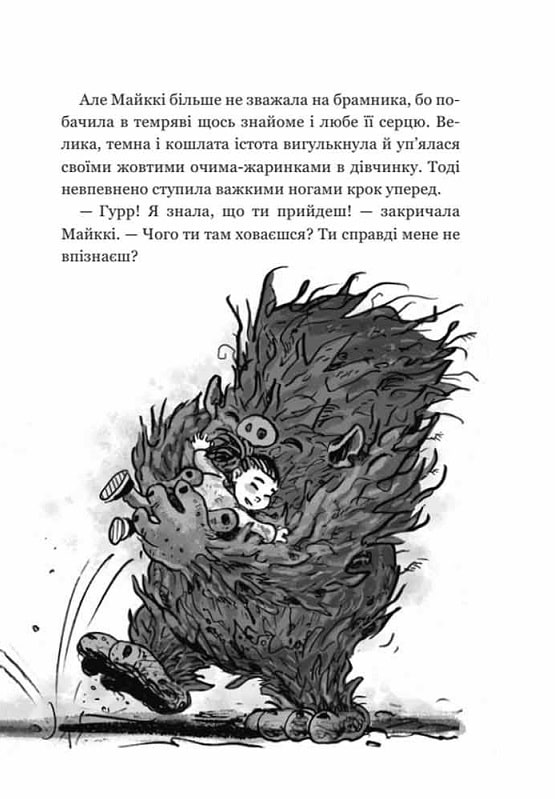 Але Майккі більше не зважала на брамника, бо побачила в темряві щось знайоме і любе її серцю. Велика, темна і кошлата істота вигулькнула й уп'ялася своїми жовтими очима-жаринками в дівчинку. Тоді невпевнено ступила важкими ногами крок уперед.

— Гурр! Я знала, що ти прийдеш! — закричала Майккі. — Чого ти там ховаєшся? Ти справді мене не впізнаєш?